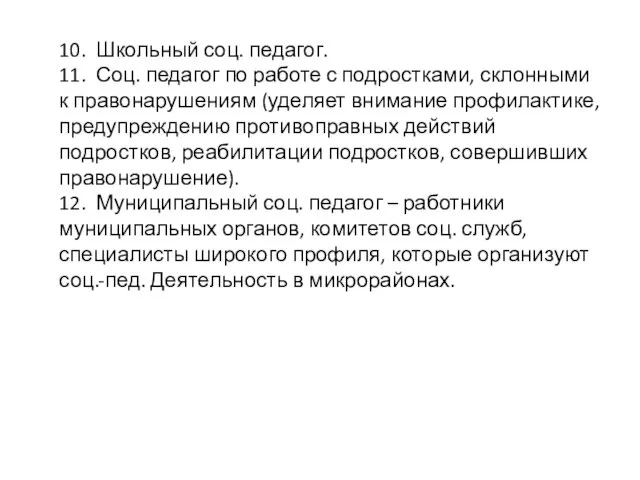 10. Школьный соц. педагог.
11. Соц. педагог по работе с подростками, склонными к правонарушениям (уделяет внимание профилактике, предупреждению противоправных действий подростков, реабилитации подростков, совершивших правонарушение).
12. Муниципальный соц. педагог – работники муниципальных органов, комитетов соц. служб, специалисты широкого профиля, которые организуют соц.-пед. Деятельность в микрорайонах.